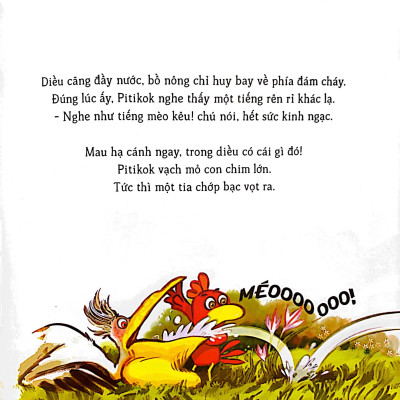 Diều căng đầy nước, bồ nông chỉ huy bay về phía đám cháy. Đúng lúc ấy, Pitikok nghe thấy một tiếng rên rỉ khác lạ. - Nghe như tiếng mèo kêu! chú nói, hết sức kinh ngạc.

Mau hạ cánh ngay, trong diều có cái gì đó! Pitikok vạch mỏ con chim lớn. Tức thì một tia chớp bạc vọt ra.

MÉOOOO OOO!